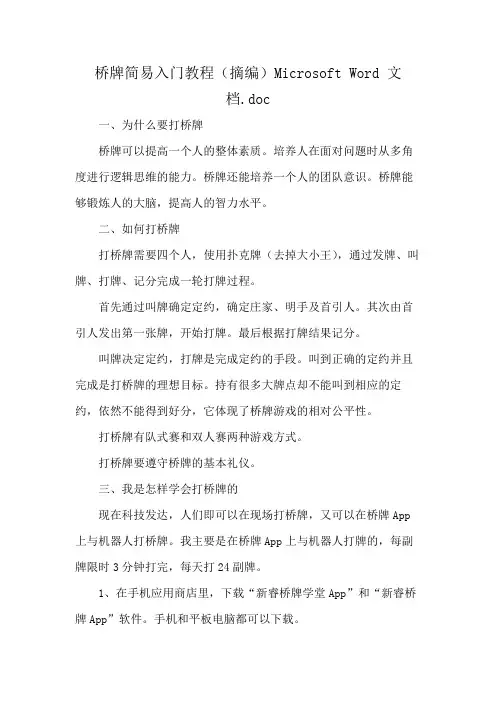 桥牌简易入门教程（摘编）Microsoft Word 文档.doc

一、为什么要打桥牌

桥牌可以提高一个人的整体素质。培养人在面对问题时从多角度进行逻辑思维的能力。桥牌还能培养一个人的团队意识。桥牌能够锻炼人的大脑，提高人的智力水平。

二、如何打桥牌

打桥牌需要四个人，使用扑克牌（去掉大小王），通过发牌、叫牌、打牌、记分完成一轮打牌过程。

首先通过叫牌确定定约，确定庄家、明手及首引人。其次由首引人发出第一张牌，开始打牌。最后根据打牌结果记分。

叫牌决定定约，打牌是完成定约的手段。叫到正确的定约并且完成是打桥牌的理想目标。持有很多大牌点却不能叫到相应的定约，依然不能得到好分，它体现了桥牌游戏的相对公平性。

打桥牌有队式赛和双人赛两种游戏方式。

打桥牌要遵守桥牌的基本礼仪。

三、我是怎样学会打桥牌的

现在科技发达，人们即可以在现场打桥牌，又可以在桥牌 App 上与机器人打桥牌。我主要是在桥牌 App 上与机器人打牌的，每副牌限时 3 分钟打完，每天打 24 副牌。

1、在手机应用商店里，下载“新睿桥牌学堂 App”和“新睿桥牌 App”软件。手机和平板电脑都可以下载。